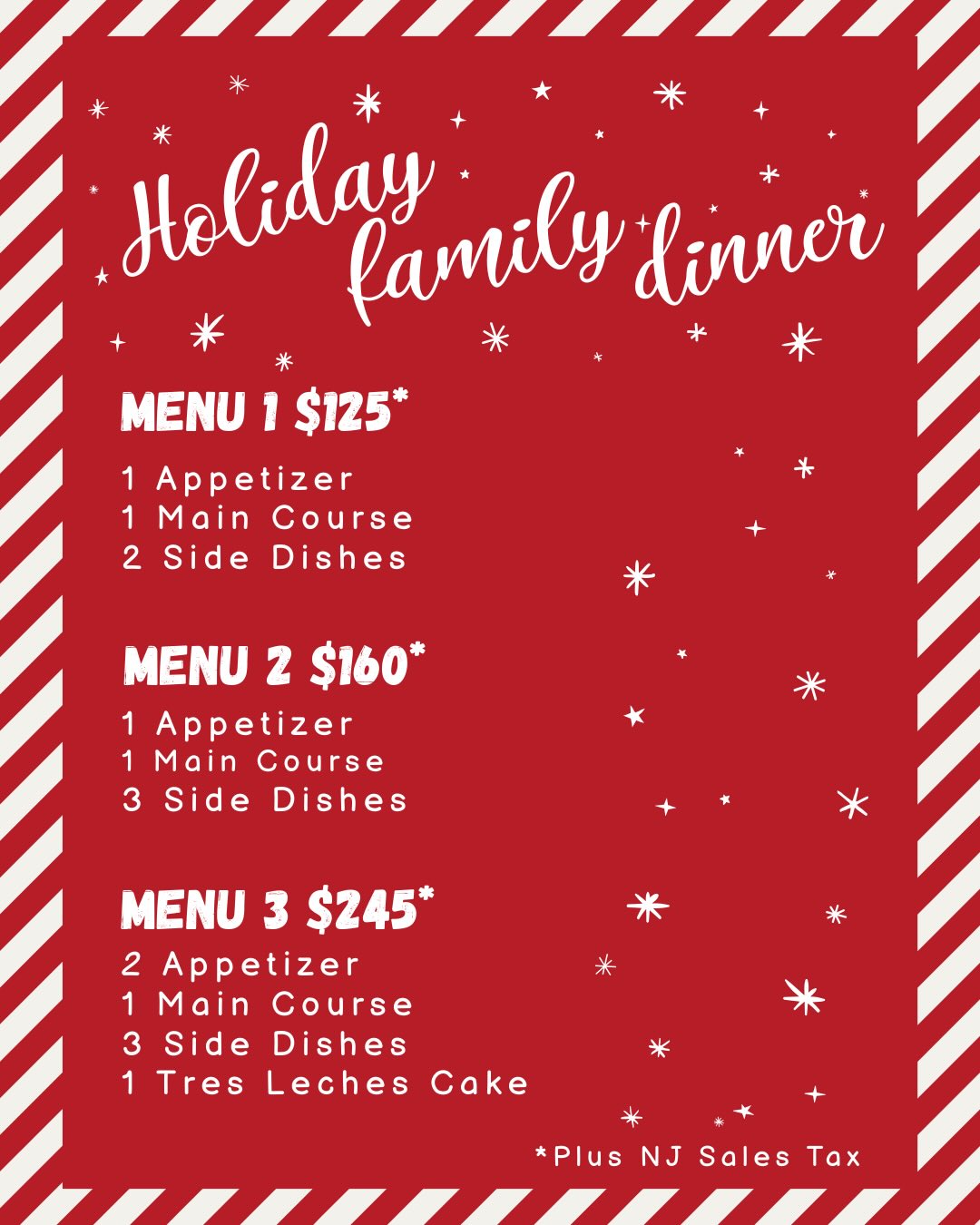 Holiday family dinner

MENU 1 $125*

1 Appetizer
1 Main Course
2 Side Dishes

MENU 2 $160*

1 Appetizer
1 Main Course
3 Side Dishes

MENU 3 $245*

2 Appetizer
1 Main Course
3 Side Dishes
1 Tres Leches Cake

*Plus NJ Sales Tax